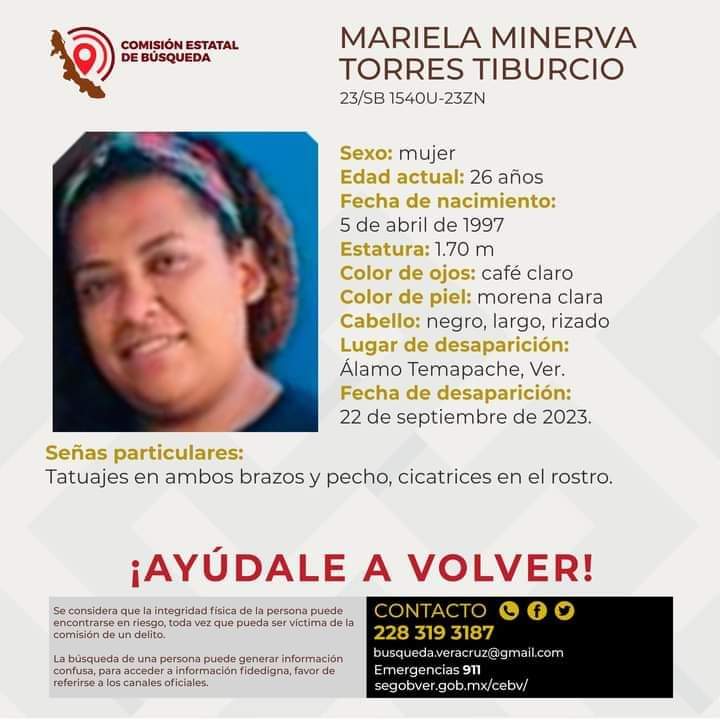 COMISIÓN ESTATAL DE BÚSQUEDA

MARIELA MINERVA TORRES TIBURCIO
23/SB 1540U-23ZN

Sexo: mujer
Edad actual: 26 años
Fecha de nacimiento:
5 de abril de 1997
Estatura: 1.70 m
Color de ojos: café claro
Color de piel: morena clara
Cabello: negro, largo, rizado
Lugar de desaparición:
Álamo Temapache, Ver.
Fecha de desaparición:
22 de septiembre de 2023.

Señas particulares:
Tatuajes en ambos brazos y pecho, cicatrices en el rostro.

¡AYÚDALE A VOLVER!

Se considera que la integridad física de la persona puede encontrarse en riesgo, toda vez que pueda ser víctima de la comisión de un delito.

La búsqueda de una persona puede generar información confusa, para acceder a información fidedigna, favor de referirse a los canales oficiales.

CONTACTO
228 319 3187
busqueda.veracruz@gmail.com
Emergencias 911
segobver.gob.mx/cebv/